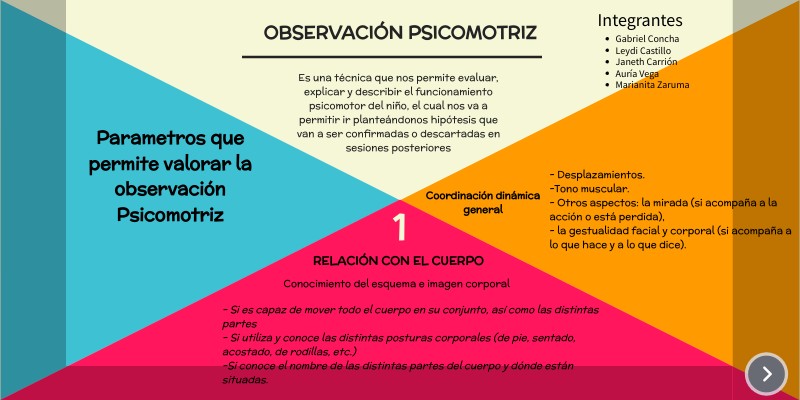 OBSERVACIÓN PSICOMOTRIZ

Es una técnica que nos permite evaluar, explicar y describir el funcionamiento psicomotor del niño, el cual nos va a permitir ir planteándonos hipótesis que van a ser confirmadas o descartadas en sesiones posteriores

Integrantes
- Gabriel Concha
- Leydi Castillo
- Janeth Carrión
- Auría Vega
- Marianita Zaruma

Parametros que permite valorar la observación Psicomotriz

Coordinación dinámica general

- Desplazamientos.
-Tono muscular.
- Otros aspectos: la mirada (si acompaña a la acción o está perdida),
- la gestualidad facial y corporal (si acompaña a lo que hace y a lo que dice).

1

RELACIÓN CON EL CUERPO

Conocimiento del esquema e imagen corporal

- Si es capaz de mover todo el cuerpo en su conjunto, así como las distintas partes
- Si utiliza y conoce las distintas posturas corporales (de pie, sentado, acostado, de rodillas, etc.)
-Si conoce el nombre de las distintas partes del cuerpo y dónde están situadas.